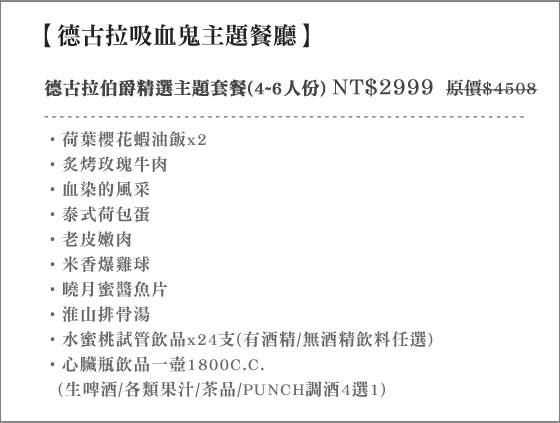 【德古拉吸血鬼主題餐廳】

德古拉伯爵精選主題套餐(4~6人份) NT$2999 原價$4508

・荷葉櫻花蝦油飯x2
・炙烤玫瑰牛肉
・血染的風采
・泰式荷包蛋
・老皮嫩肉
・米香爆雞球
・曉月蜜醬魚片
・淮山排骨湯
・水蜜桃試管飲品x24支(有酒精/無酒精飲料任選)
・心臟瓶飲品一壺1800C.C.
(生啤酒/各類果汁/茶品/PUNCH調酒4選1)